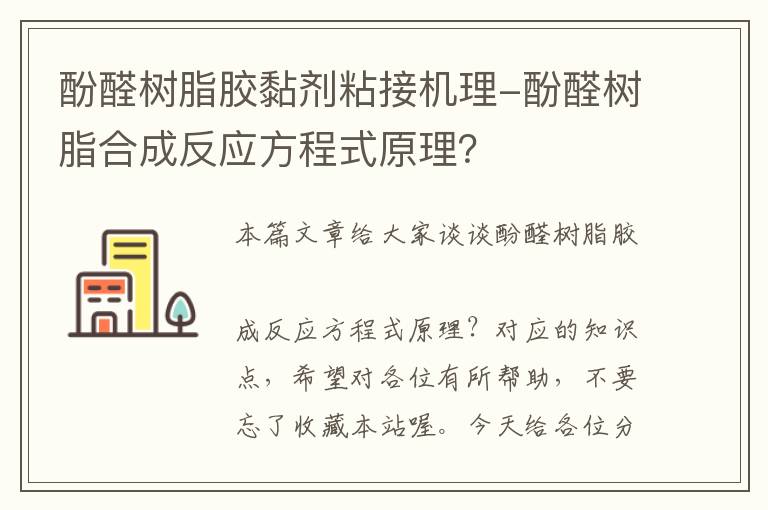 酚醛树脂胶黏剂粘接机理–酚醛树脂合成反应方程式原理？

本篇文章给大家谈谈酚醛树脂胶

成反应方程式原理？对应的知识点，希望对各位有所帮助，不要忘了收藏本站喔。今天给各位分